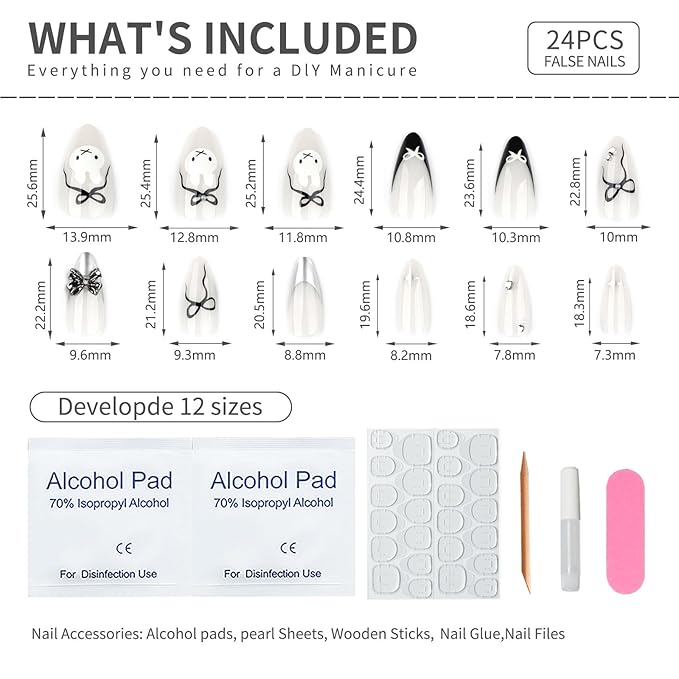 WHAT'S INCLUDED
Everything you need for a DIY Manicure

24PCS
FALSE NAILS

25.6mm 13.9mm
25.4mm 12.8mm
25.2mm 11.8mm
24.4mm 10.8mm
23.6mm 10.3mm
22.8mm 10mm
22.2mm 9.6mm
21.2mm 9.3mm
20.5mm 8.8mm
19.6mm 8.2mm
18.6mm 7.8mm
18.3mm 7.3mm

Developde 12 sizes

Alcohol Pad
70% Isopropyl Alcohol
CE
For Disinfection Use

Alcohol Pad
70% Isopropyl Alcohol
CE
For Disinfection Use

Nail Accessories: Alcohol pads, pearl Sheets, Wooden Sticks, Nail Glue,Nail Files